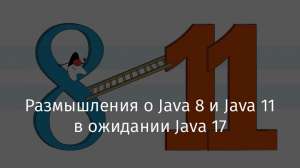 8 11

Размышления о Java 8 и Java 11 в ожидании Java 17